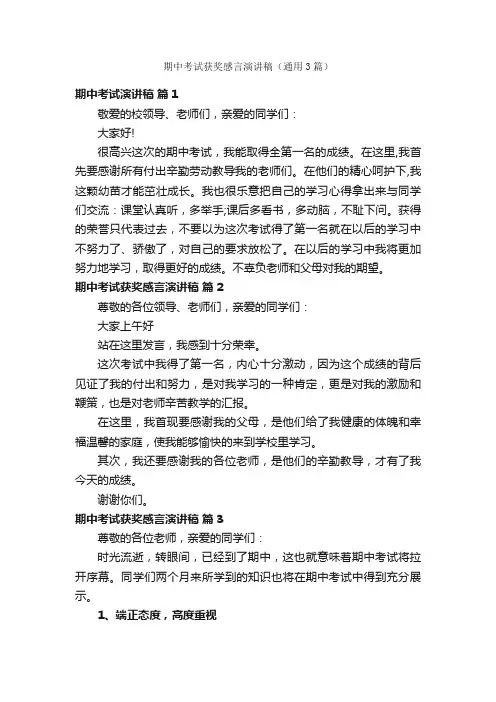 期中考试获奖感言演讲稿（通用3篇）

期中考试演讲稿 篇1

敬爱的校领导、老师们，亲爱的同学们：

大家好!

很高兴这次的期中考试，我能取得全第一名的成绩。在这里,我首先要感谢所有付出辛勤劳动教导我的老师们。在他们的精心呵护下,我这颗幼苗才能茁壮成长。我也很乐意把自己的学习心得拿出来与同学们交流：课堂认真听，多举手;课后多看书，多动脑，不耻下问。获得的荣誉只代表过去，不要以为这次考试得了第一名就在以后的学习中不努力了、骄傲了，对自己的要求放松了。在以后的学习中我将更加努力地学习，取得更好的成绩。不辜负老师和父母对我的期望。

期中考试获奖感言演讲稿 篇2

尊敬的各位领导、老师们，亲爱的同学们：

大家上午好

站在这里发言，我感到十分荣幸。

这次考试中我得了第一名，内心十分激动，因为这个成绩的背后见证了我的付出和努力，是对我学习的一种肯定，更是对我的激励和鞭策，也是对老师辛苦教学的汇报。

在这里，我首现要感谢我的父母，是他们给了我健康的体魄和幸福温馨的家庭，使我能够愉快的来到学校里学习。

其次，我还要感谢我的各位老师，是他们的辛勤教导，才有了我今天的成绩。

谢谢你们。

期中考试获奖感言演讲稿 篇3

尊敬的各位老师，亲爱的同学们：

时光流逝，转眼间，已经到了期中，这也就意味着期中考试将拉开序幕。同学们两个月来所学到的知识也将在期中考试中得到充分展示。

1、端正态度，高度重视